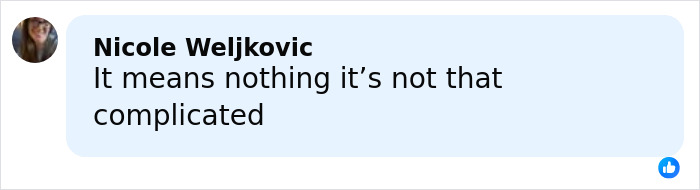 Nicole Weljkovic
It means nothing it’s not that complicated